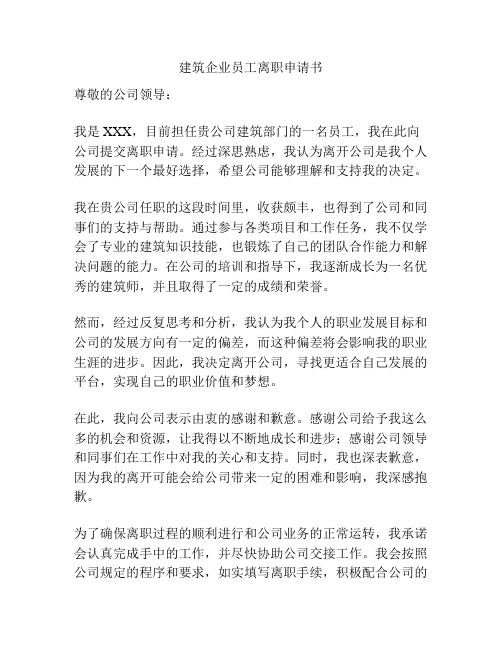 建筑企业员工离职申请书

尊敬的公司领导：

我是 XXX，目前担任贵公司建筑部门的一名员工，我在此向公司提交离职申请。经过深思熟虑，我认为离开公司是我个人发展的下一个最好选择，希望公司能够理解和支持我的决定。

我在贵公司任职的这段时间里，收获颇丰，也得到了公司和同事们的支持与帮助。通过参与各类项目和工作任务，我不仅学会了专业的建筑知识技能，也锻炼了自己的团队合作能力和解决问题的能力。在公司的培训和指导下，我逐渐成长为一名优秀的建筑师，并且取得了一定的成绩和荣誉。

然而，经过反复思考和分析，我认为我个人的职业发展目标和公司的发展方向有一定的偏差，而这种偏差将会影响我的职业生涯的进步。因此，我决定离开公司，寻找更适合自己发展的平台，实现自己的职业价值和梦想。

在此，我向公司表示由衷的感谢和歉意。感谢公司给予我这么多的机会和资源，让我得以不断地成长和进步；感谢公司领导和同事们在工作中对我的关心和支持。同时，我也深表歉意，因为我的离开可能会给公司带来一定的困难和影响，我深感抱歉。

为了确保离职过程的顺利进行和公司业务的正常运转，我承诺会认真完成手中的工作，并尽快协助公司交接工作。我会按照公司规定的程序和要求，如实填写离职手续，积极配合公司的